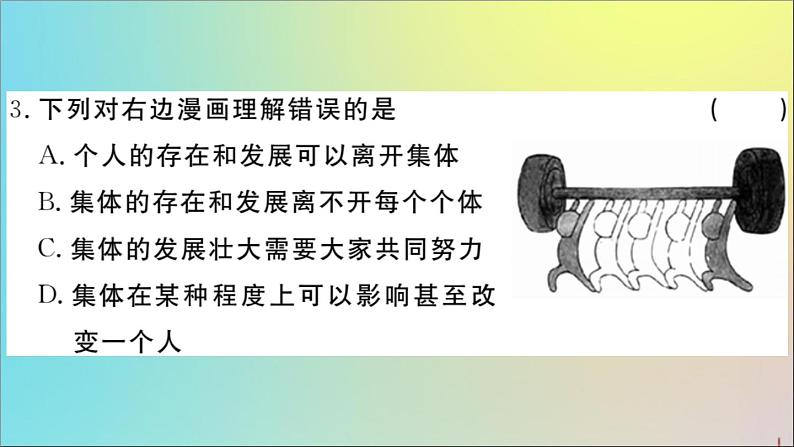 3. 下列对右边漫画理解错误的是 ( )
A. 个人的存在和发展可以离开集体
B. 集体的存在和发展离不开每个个体
C. 集体的发展壮大需要大家共同努力
D. 集体在某种程度上可以影响甚至改变一个人